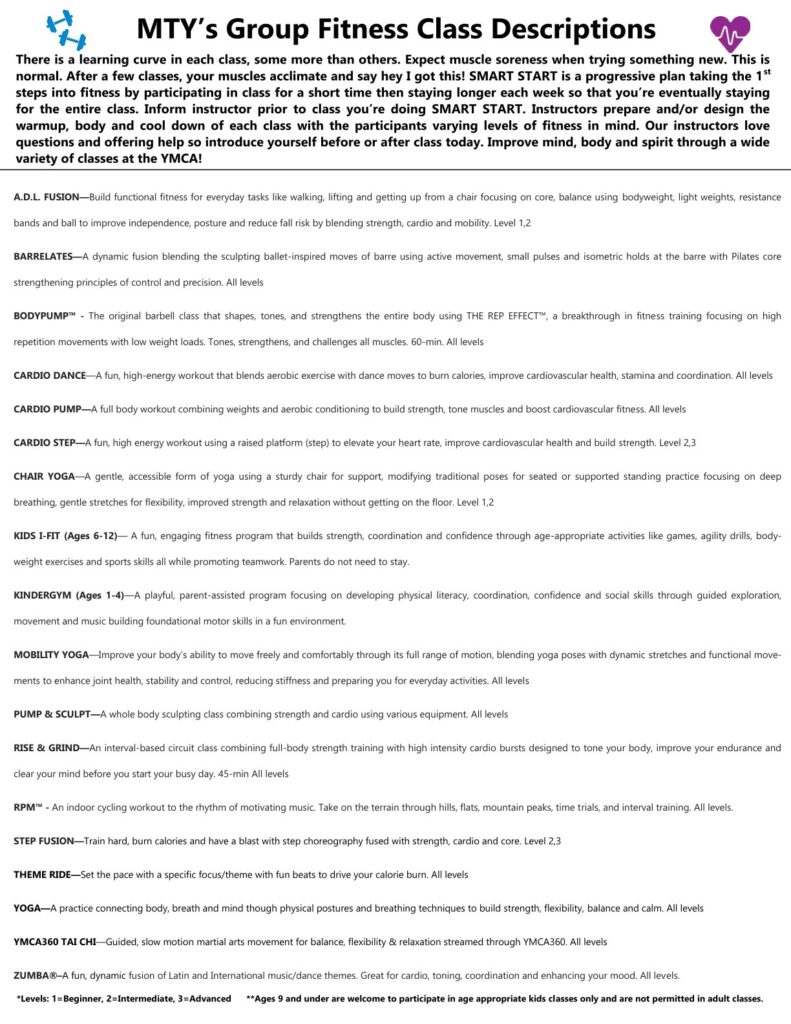 MTY's Group Fitness Class Descriptions

There is a learning curve in each class, some more than others. Expect muscle soreness when trying something new. This is normal. After a few classes, your muscles acclimate and say hey I got this! SMART START is a progressive plan taking the 1$^{st}$ steps into fitness by participating in class for a short time then staying longer each week so that you're eventually staying for the entire class. Inform instructor prior to class you're doing SMART START. Instructors prepare and/or design the warmup, body and cool down of each class with the participants varying levels of fitness in mind. Our instructors love questions and offering help so introduce yourself before or after class today. Improve mind, body and spirit through a wide variety of classes at the YMCA!

A.D.L. FUSION—Build functional fitness for everyday tasks like walking, lifting and getting up from a chair focusing on core, balance using bodyweight, light weights, resistance bands and ball to improve independence, posture and reduce fall risk by blending strength, cardio and mobility. Level 1,2

BARRELATES—A dynamic fusion blending the sculpting ballet-inspired moves of barre using active movement, small pulses and isometric holds at the barre with Pilates core strengthening principles of control and precision. All levels

BODYPUMP™ - The original barbell class that shapes, tones, and strengthens the entire body using THE REP EFFECT™, a breakthrough in fitness training focusing on high repetition movements with low weight loads. Tones, strengthens, and challenges all muscles. 60-min. All levels

CARDIO DANCE—A fun, high-energy workout that blends aerobic exercise with dance moves to burn calories, improve cardiovascular health, stamina and coordination. All levels

CARDIO PUMP—A full body workout combining weights and aerobic conditioning to build strength, tone muscles and boost cardiovascular fitness. All levels

CARDIO STEP—A fun, high energy workout using a raised platform (step) to elevate your heart rate, improve cardiovascular health and build strength. Level 2,3

CHAIR YOGA—A gentle, accessible form of yoga using a sturdy chair for support, modifying traditional poses for seated or supported standing practice focusing on deep breathing, gentle stretches for flexibility, improved strength and relaxation without getting on the floor. Level 1,2

KIDS I-FIT (Ages 6-12)— A fun, engaging fitness program that builds strength, coordination and confidence through age-appropriate activities like games, agility drills, bodyweight exercises and sports skills all while promoting teamwork. Parents do not need to stay.

KINDERGYM (Ages 1-4)—A playful, parent-assisted program focusing on developing physical literacy, coordination, confidence and social skills through guided exploration, movement and music building foundational motor skills in a fun environment.

MOBILITY YOGA—Improve your body's ability to move freely and comfortably through its full range of motion, blending yoga poses with dynamic stretches and functional movements to enhance joint health, stability and control, reducing stiffness and preparing you for everyday activities. All levels

PUMP & SCULPT—A whole body sculpting class combining strength and cardio using various equipment. All levels

RISE & GRIND—An interval-based circuit class combining full-body strength training with high intensity cardio bursts designed to tone your body, improve your endurance and clear your mind before you start your busy day. 45-min All levels

RPM™ - An indoor cycling workout to the rhythm of motivating music. Take on the terrain through hills, flats, mountain peaks, time trials, and interval training. All levels.

STEP FUSION—Train hard, burn calories and have a blast with step choreography fused with strength, cardio and core. Level 2,3

THEME RIDE—Set the pace with a specific focus/theme with fun beats to drive your calorie burn. All levels

YOGA—A practice connecting body, breath and mind though physical postures and breathing techniques to build strength, flexibility, balance and calm. All levels

YMCA360 TAI CHI—Guided, slow motion martial arts movement for balance, flexibility & relaxation streamed through YMCA360. All levels

ZUMBA®–A fun, dynamic fusion of Latin and International music/dance themes. Great for cardio, toning, coordination and enhancing your mood. All levels.

*Levels: 1=Beginner, 2=Intermediate, 3=Advanced **Ages 9 and under are welcome to participate in age appropriate kids classes only and are not permitted in adult classes.